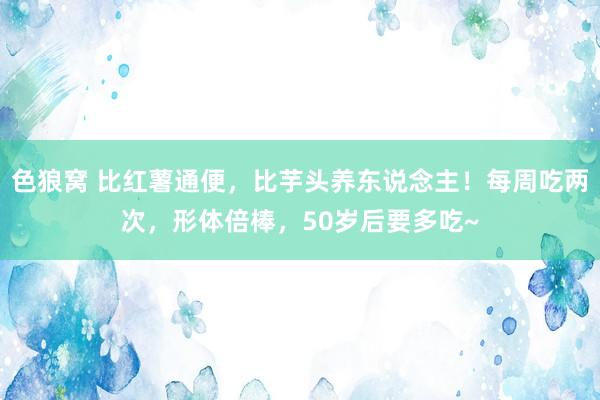 色狼窝 比红薯通便，比芋头养东说念主！每周吃两次，形体倍棒，50岁后要多吃~